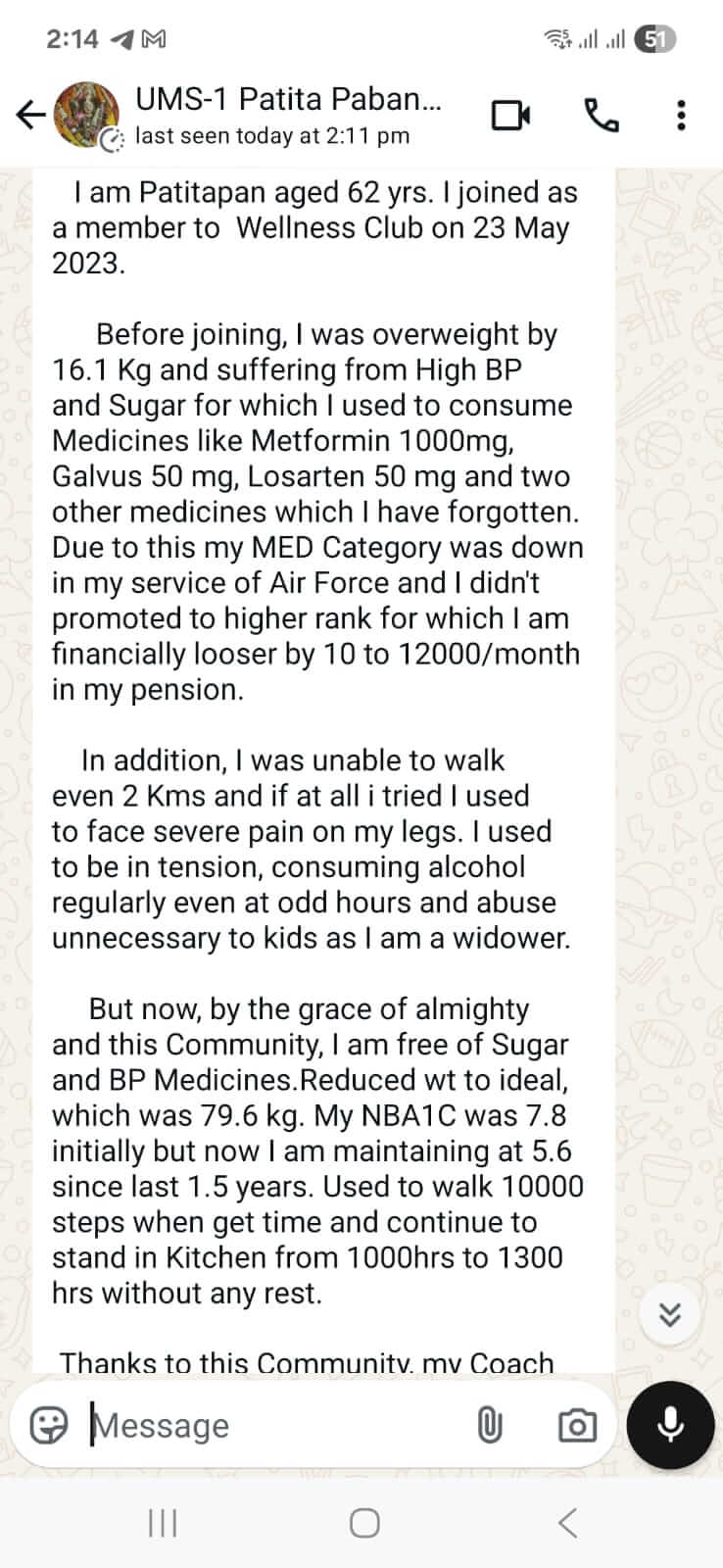 2:14

51

UMS-1 Patita Paban...
last seen today at 2:11 pm

I am Patitapan aged 62 yrs. I joined as a member to Wellness Club on 23 May 2023.

Before joining, I was overweight by 16.1 Kg and suffering from High BP and Sugar for which I used to consume Medicines like Metformin 1000mg, Galvus 50 mg, Losarten 50 mg and two other medicines which I have forgotten. Due to this my MED Category was down in my service of Air Force and I didn't promoted to higher rank for which I am financially looser by 10 to 12000/month in my pension.

In addition, I was unable to walk even 2 Kms and if at all i tried I used to face severe pain on my legs. I used to be in tension, consuming alcohol regularly even at odd hours and abuse unnecessary to kids as I am a widower.

But now, by the grace of almighty and this Community, I am free of Sugar and BP Medicines.Reduced wt to ideal, which was 79.6 kg. My NBA1C was 7.8 initially but now I am maintaining at 5.6 since last 1.5 years. Used to walk 10000 steps when get time and continue to stand in Kitchen from 1000hrs to 1300 hrs without any rest.

Thanks to this Community, my Coach

Message